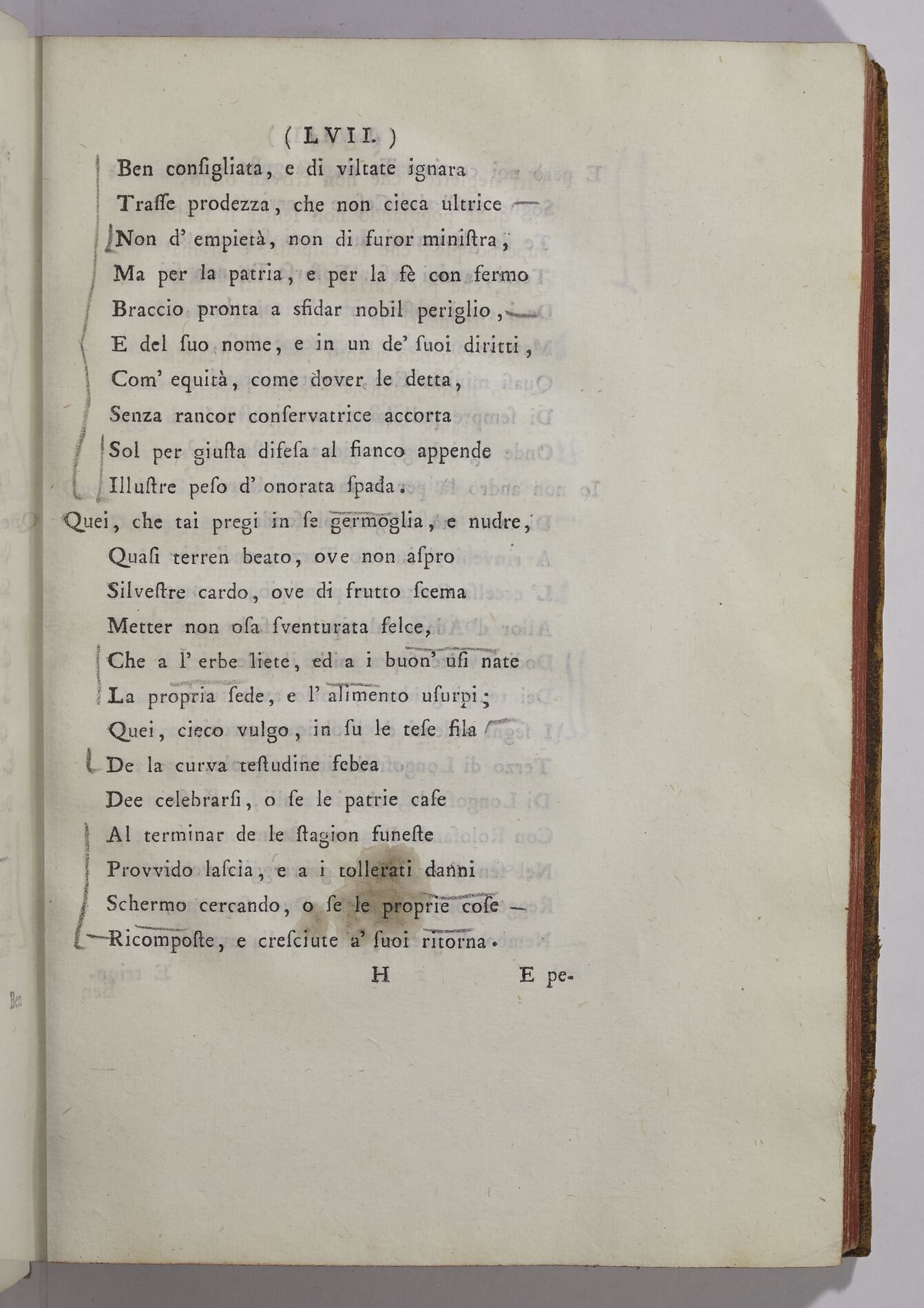 ( LVII. )

Ben consigliata, e di viltate ignara
Trasse prodezza, che non cieca ultrice
Non d' empietà, non di furor ministra,
Ma per la patria, e per la fè con fermo
Braccio pronta a sfidar nobil periglio,
E del suo nome, e in un de' suoi diritti,
Com' equità, come dover le detta,
Senza rancor conservatrice accorta
Sol per giusta difesa al fianco appende
Illustre peso d' onorata spada.
Quei, che tai pregi in se germoglia, e nudre,
Quasi terren beato, ove non aspro
Silvestre cardo, ove di frutto scema
Metter non osa sventurata felce,
Che a l' erbe liete, ed a i buon' usi nate
La propria sede, e l' alimento usurpi;
Quei, cieco vulgo, in su le tese fila
De la curva testudine febea
Dee celebrarsi, o se le patrie case
Al terminar de le stagion funeste
Provvido lascia, e a i tollerati danni
Schermo cercando, o se le proprie cose
Ricomposte, e cresciute a' suoi ritorna.

H E pe-